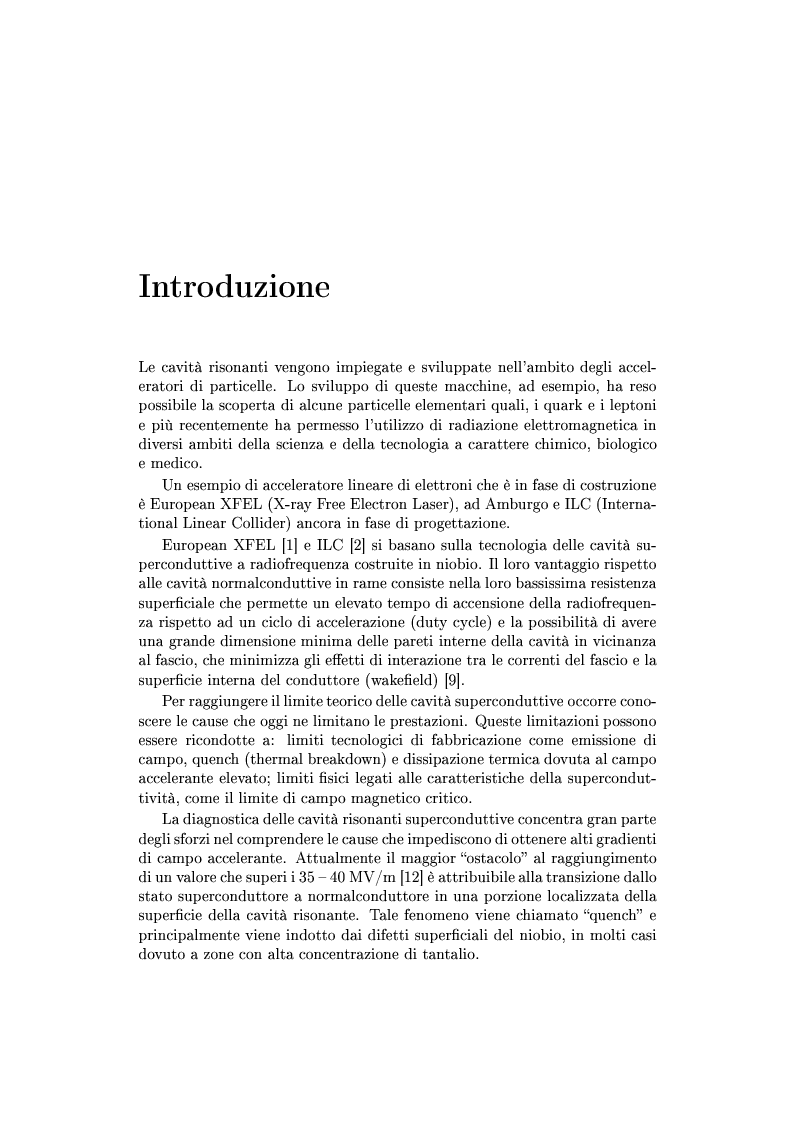 Introduzione

Le cavità risonanti vengono impiegate e sviluppate nell'ambito degli acceleratori di particelle. Lo sviluppo di queste macchine, ad esempio, ha reso possibile la scoperta di alcune particelle elementari quali, i quark e i leptoni e più recentemente ha permesso l'utilizzo di radiazione elettromagnetica in diversi ambiti della scienza e della tecnologia a carattere chimico, biologico e medico.

Un esempio di acceleratore lineare di elettroni che è in fase di costruzione è European XFEL (X-ray Free Electron Laser), ad Amburgo e ILC (International Linear Collider) ancora in fase di progettazione.

European XFEL [1] e ILC [2] si basano sulla tecnologia delle cavità superconduttive a radiofrequenza costruite in niobio. Il loro vantaggio rispetto alle cavità normalconduttive in rame consiste nella loro bassissima resistenza superficiale che permette un elevato tempo di accensione della radiofrequenza rispetto ad un ciclo di accelerazione (duty cycle) e la possibilità di avere una grande dimensione minima delle pareti interne della cavità in vicinanza al fascio, che minimizza gli effetti di interazione tra le correnti del fascio e la superficie interna del conduttore (wakefield) [9].

Per raggiungere il limite teorico delle cavità superconduttive occorre conoscere le cause che oggi ne limitano le prestazioni. Queste limitazioni possono essere ricondotte a: limiti tecnologici di fabbricazione come emissione di campo, quench (thermal breakdown) e dissipazione termica dovuta al campo accelerante elevato; limiti fisici legati alle caratteristiche della superconduttività, come il limite di campo magnetico critico.

La diagnostica delle cavità risonanti superconduttive concentra gran parte degli sforzi nel comprendere le cause che impediscono di ottenere alti gradienti di campo accelerante. Attualmente il maggior "ostacolo" al raggiungimento di un valore che superi i $35 - 40$ MV/m [12] è attribuibile alla transizione dallo stato superconduttore a normalconduttore in una porzione localizzata della superficie della cavità risonante. Tale fenomeno viene chiamato "quench" e principalmente viene indotto dai difetti superficiali del niobio, in molti casi dovuto a zone con alta concentrazione di tantalio.